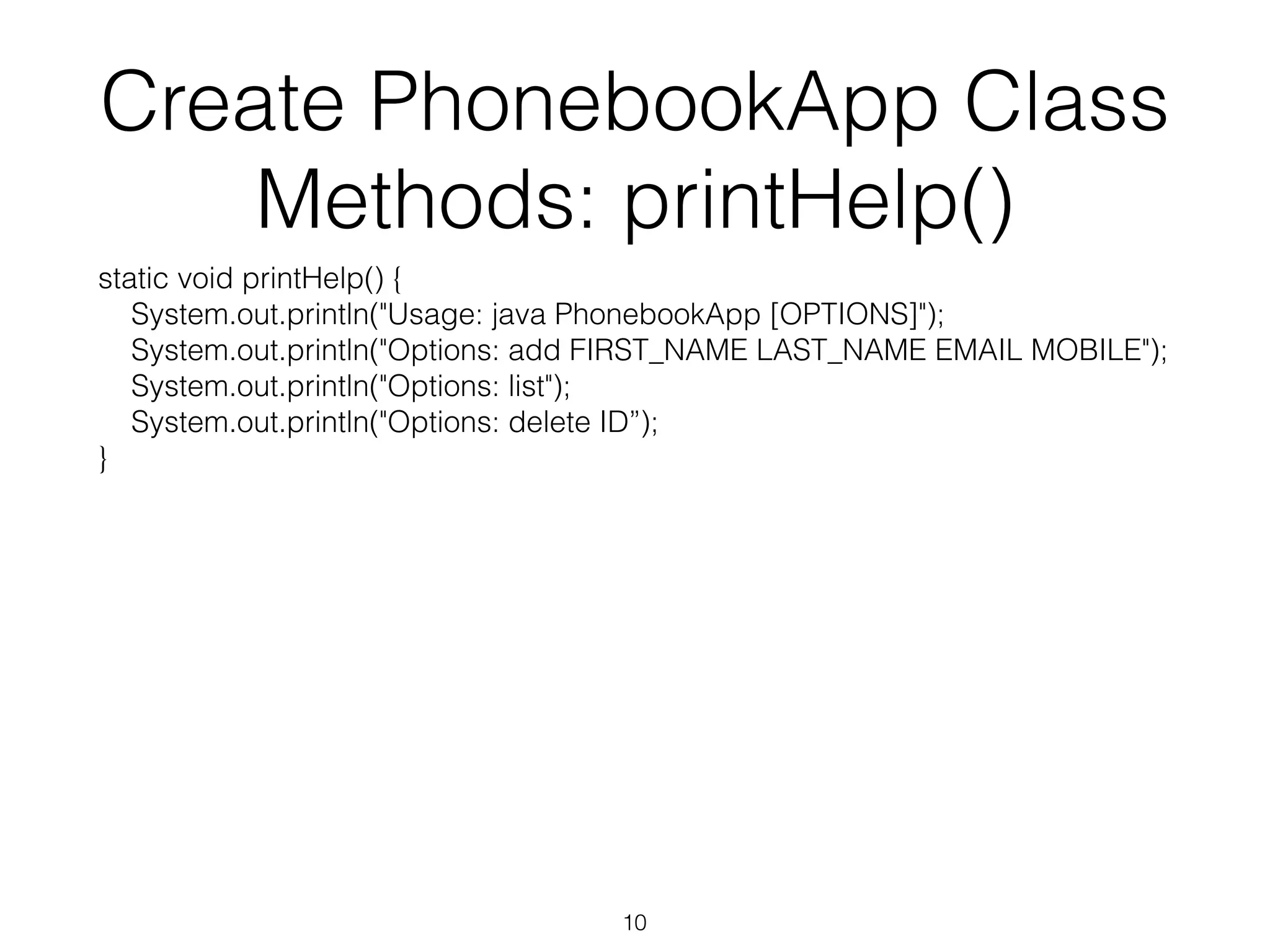 Create PhonebookApp Class Methods: printHelp()

static void printHelp() {
    System.out.println("Usage: java PhonebookApp [OPTIONS]");
    System.out.println("Options: add FIRST_NAME LAST_NAME EMAIL MOBILE");
    System.out.println("Options: list");
    System.out.println("Options: delete ID");
}

10